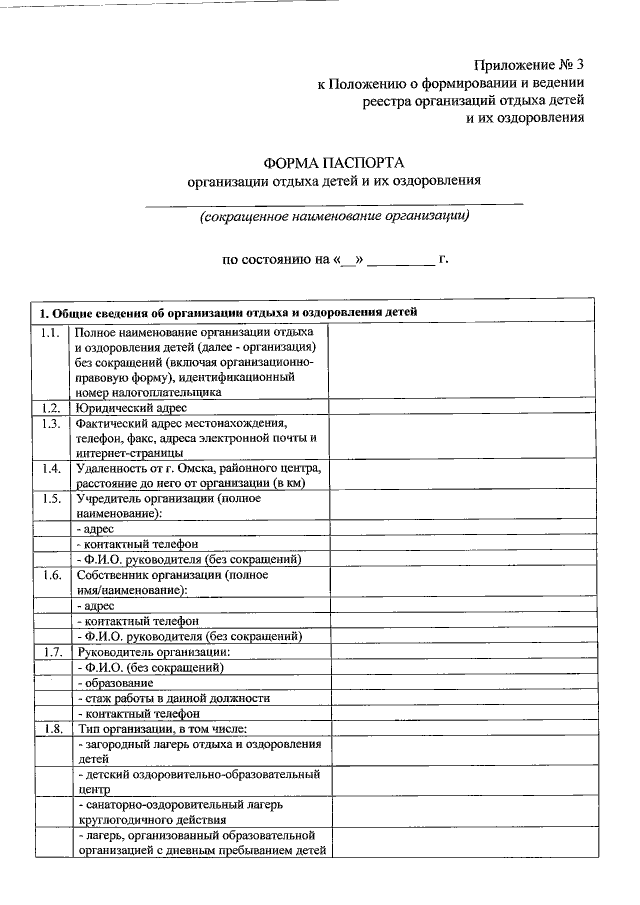 Приложение № 3
к Положению о формировании и ведении
реестра организаций отдыха детей
и их оздоровления

ФОРМА ПАСПОРТА
организации отдыха детей и их оздоровления

(сокращенное наименование организации)

по состоянию на «__» _________ г.

| 1. Общие сведения об организации отдыха и оздоровления детей | | |
|---|---|---|
| 1.1. | Полное наименование организации отдыха и оздоровления детей (далее - организация) без сокращений (включая организационно-правовую форму), идентификационный номер налогоплательщика | |
| 1.2. | Юридический адрес | |
| 1.3. | Фактический адрес местонахождения, телефон, факс, адреса электронной почты и интернет-страницы | |
| 1.4. | Удаленность от г. Омска, районного центра, расстояние до него от организации (в км) | |
| 1.5. | Учредитель организации (полное наименование): | |
| | - адрес | |
| | - контактный телефон | |
| | - Ф.И.О. руководителя (без сокращений) | |
| 1.6. | Собственник организации (полное имя/наименование): | |
| | - адрес | |
| | - контактный телефон | |
| | - Ф.И.О. руководителя (без сокращений) | |
| 1.7. | Руководитель организации: | |
| | - Ф.И.О. (без сокращений) | |
| | - образование | |
| | - стаж работы в данной должности | |
| | - контактный телефон | |
| 1.8. | Тип организации, в том числе: | |
| | - загородный лагерь отдыха и оздоровления детей | |
| | - детский оздоровительно-образовательный центр | |
| | - санаторно-оздоровительный лагерь круглогодичного действия | |
| | - лагерь, организованный образовательной организацией с дневным пребыванием детей | |